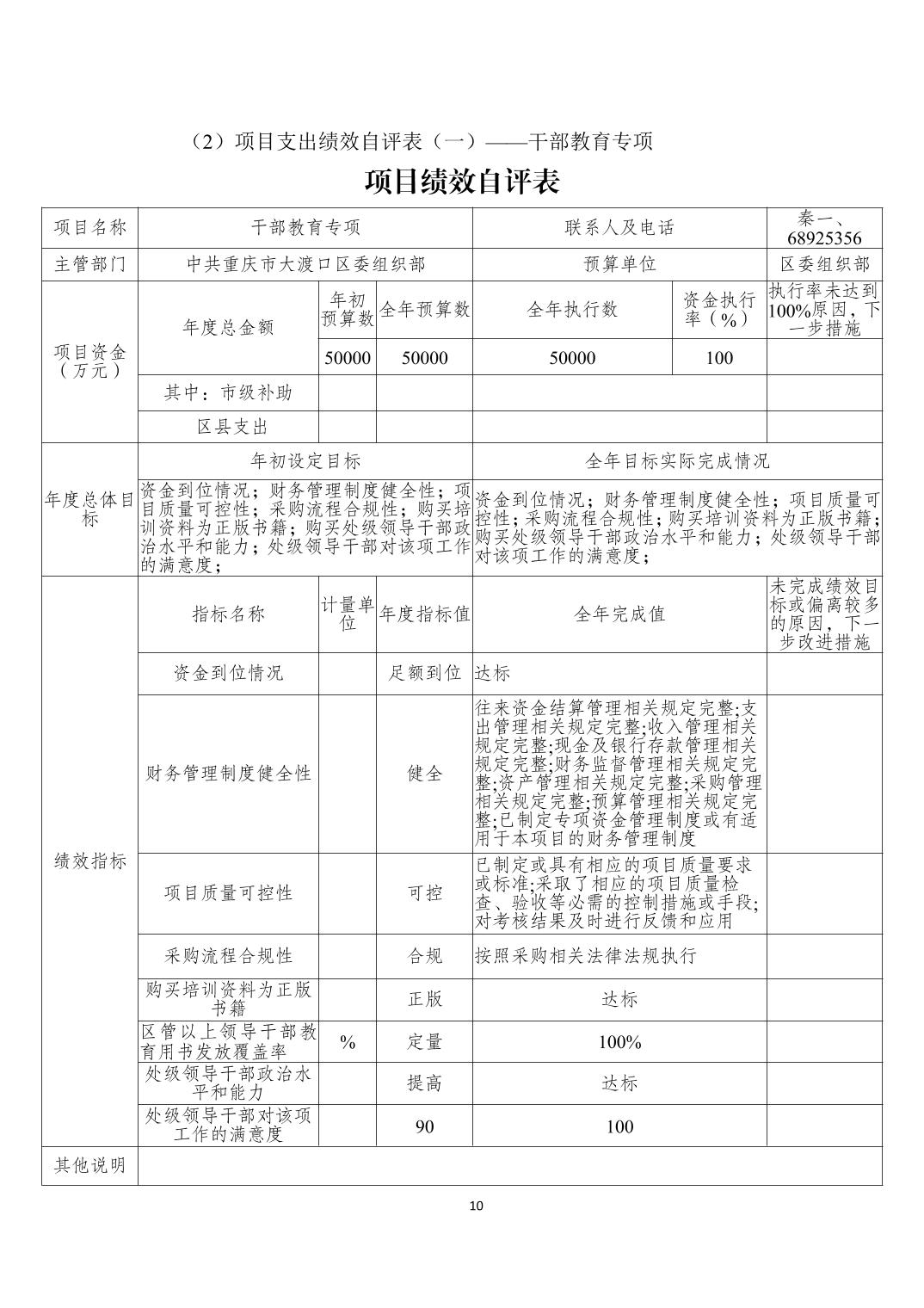 （2）项目支出绩效自评表（一）——干部教育专项

项目绩效自评表

| 项目名称 | 干部教育专项 | | | 联系人及电话 | | 秦一、68925356 |
|---|---|---|---|---|---|---|
| 主管部门 | 中共重庆市大渡口区委组织部 | | | 预算单位 | | 区委组织部 |
| 项目资金（万元） | 年度总金额 | 年初预算数 | 全年预算数 | 全年执行数 | 资金执行率（%） | 执行率未达到100%原因，下一步措施 |
| | | 50000 | 50000 | 50000 | 100 | |
| | 其中：市级补助 | | | | | |
| | 区县支出 | | | | | |
| 年度总体目标 | 年初设定目标 | | | 全年目标实际完成情况 | | |
| | 资金到位情况；财务管理制度健全性；项目质量可控性；采购流程合规性；购买培训资料为正版书籍；购买处级领导干部政治水平和能力；处级领导干部对该项工作的满意度； | | | 资金到位情况；财务管理制度健全性；项目质量可控性；采购流程合规性；购买培训资料为正版书籍；购买处级领导干部政治水平和能力；处级领导干部对该项工作的满意度； | | |
| 绩效指标 | 指标名称 | 计量单位 | 年度指标值 | 全年完成值 | | 未完成绩效目标或偏离较多的原因，下一步改进措施 |
| | 资金到位情况 | | 足额到位 | 达标 | | |
| | 财务管理制度健全性 | | 健全 | 往来资金结算管理相关规定完整;支出管理相关规定完整;收入管理相关规定完整;现金及银行存款管理相关规定完整;财务监督管理相关规定完整;资产管理相关规定完整;采购管理相关规定完整;预算管理相关规定完整;已制定专项资金管理制度或有适用于本项目的财务管理制度 | | |
| | 项目质量可控性 | | 可控 | 已制定或具有相应的项目质量要求或标准;采取了相应的项目质量检查、验收等必需的控制措施或手段;对考核结果及时进行反馈和应用 | | |
| | 采购流程合规性 | | 合规 | 按照采购相关法律法规执行 | | |
| | 购买培训资料为正版书籍 | | 正版 | 达标 | | |
| | 区管以上领导干部教育用书发放覆盖率 | % | 定量 | 100% | | |
| | 处级领导干部政治水平和能力 | | 提高 | 达标 | | |
| | 处级领导干部对该项工作的满意度 | | 90 | 100 | | |
| 其他说明 | | | | | | |

10